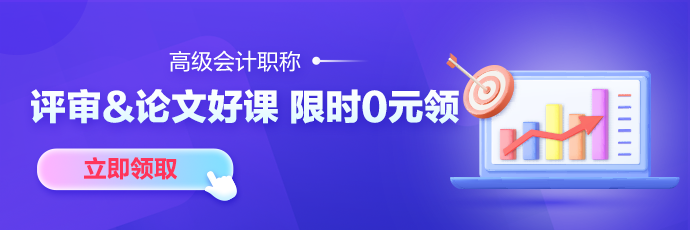 高级会计职称

评审&论文好课 限时0元领

立即领取